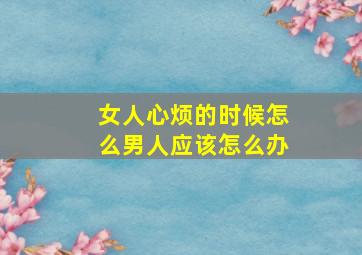 女人心烦的时候怎么男人应该怎么办